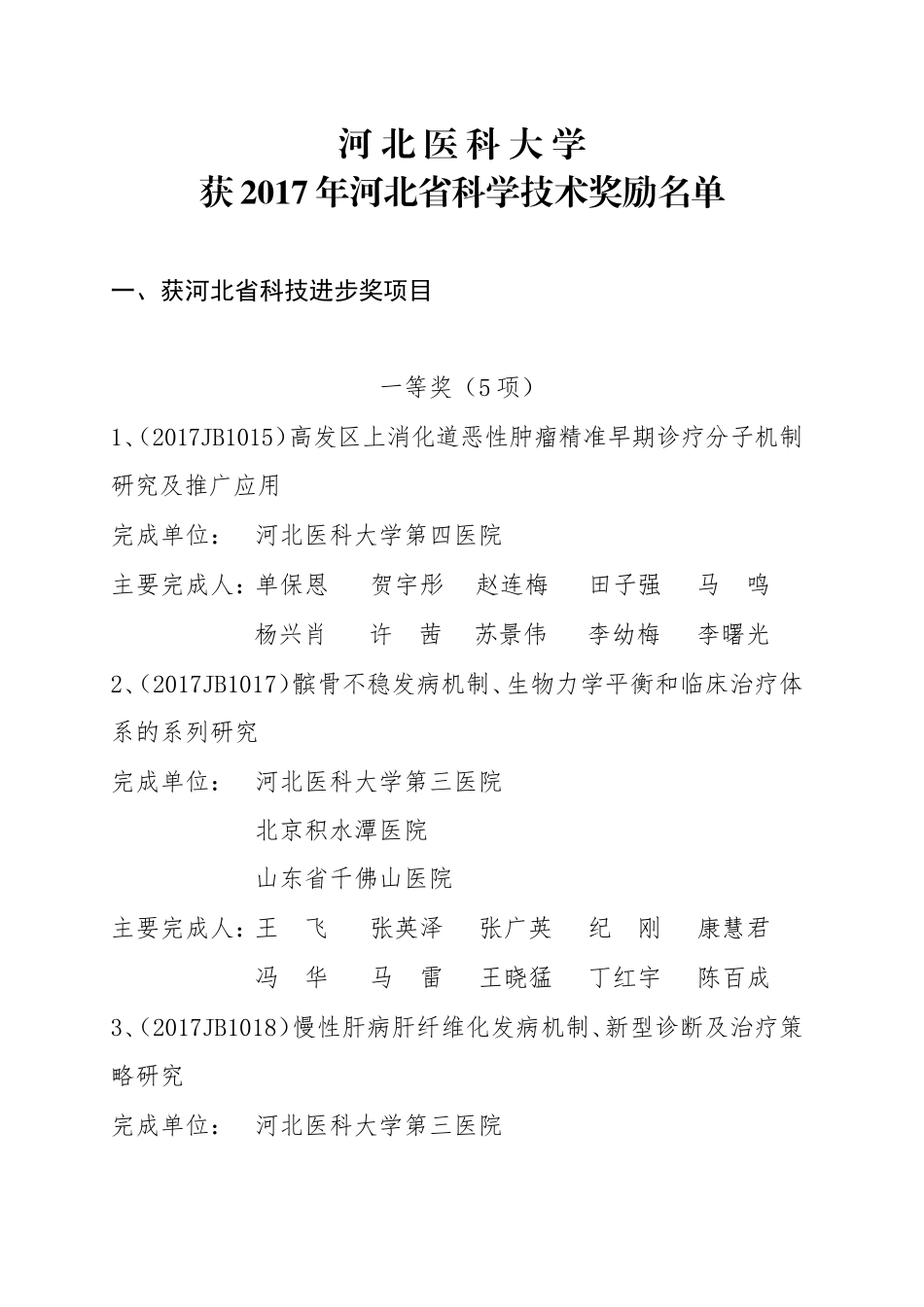 河北医科大学
获2017年河北省科学技术奖励名单

一、获河北省科技进步奖项目

一等奖（5项）

1、(2017JB1015)高发区上消化道恶性肿瘤精准早期诊疗分子机制研究及推广应用

完成单位：　河北医科大学第四医院

主要完成人：单保恩　贺宇彤　赵连梅　田子强　马　鸣
杨兴肖　许　茜　苏景伟　李幼梅　李曙光

2、(2017JB1017)髌骨不稳发病机制、生物力学平衡和临床治疗体系的系列研究

完成单位：　河北医科大学第三医院
北京积水潭医院
山东省千佛山医院

主要完成人：王　飞　张英泽　张广英　纪　刚　康慧君
冯　华　马　雷　王晓猛　丁红宇　陈百成

3、(2017JB1018)慢性肝病肝纤维化发病机制、新型诊断及治疗策略研究

完成单位：　河北医科大学第三医院